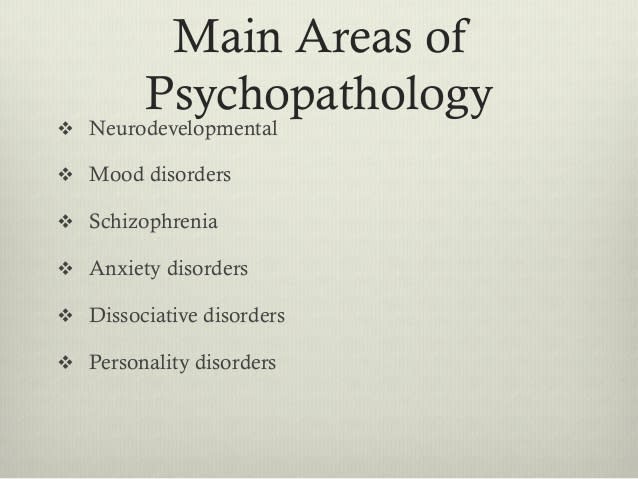 Main Areas of Psychopathology

❖ Neurodevelopmental

❖ Mood disorders

❖ Schizophrenia

❖ Anxiety disorders

❖ Dissociative disorders

❖ Personality disorders